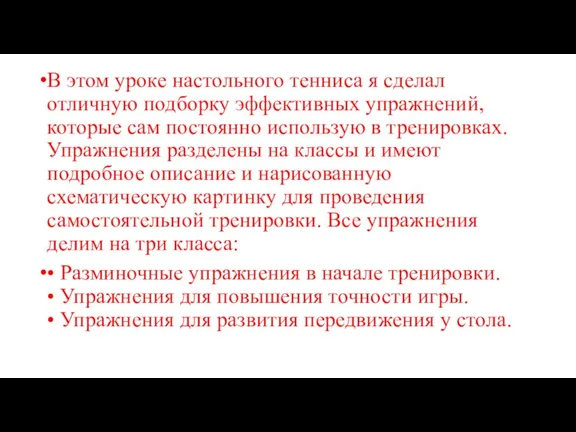 •В этом уроке настольного тенниса я сделал отличную подборку эффективных упражнений, которые сам постоянно использую в тренировках. Упражнения разделены на классы и имеют подробное описание и нарисованную схематическую картинку для проведения самостоятельной тренировки. Все упражнения делим на три класса:

•• Разминочные упражнения в начале тренировки.
• Упражнения для повышения точности игры.
• Упражнения для развития передвижения у стола.